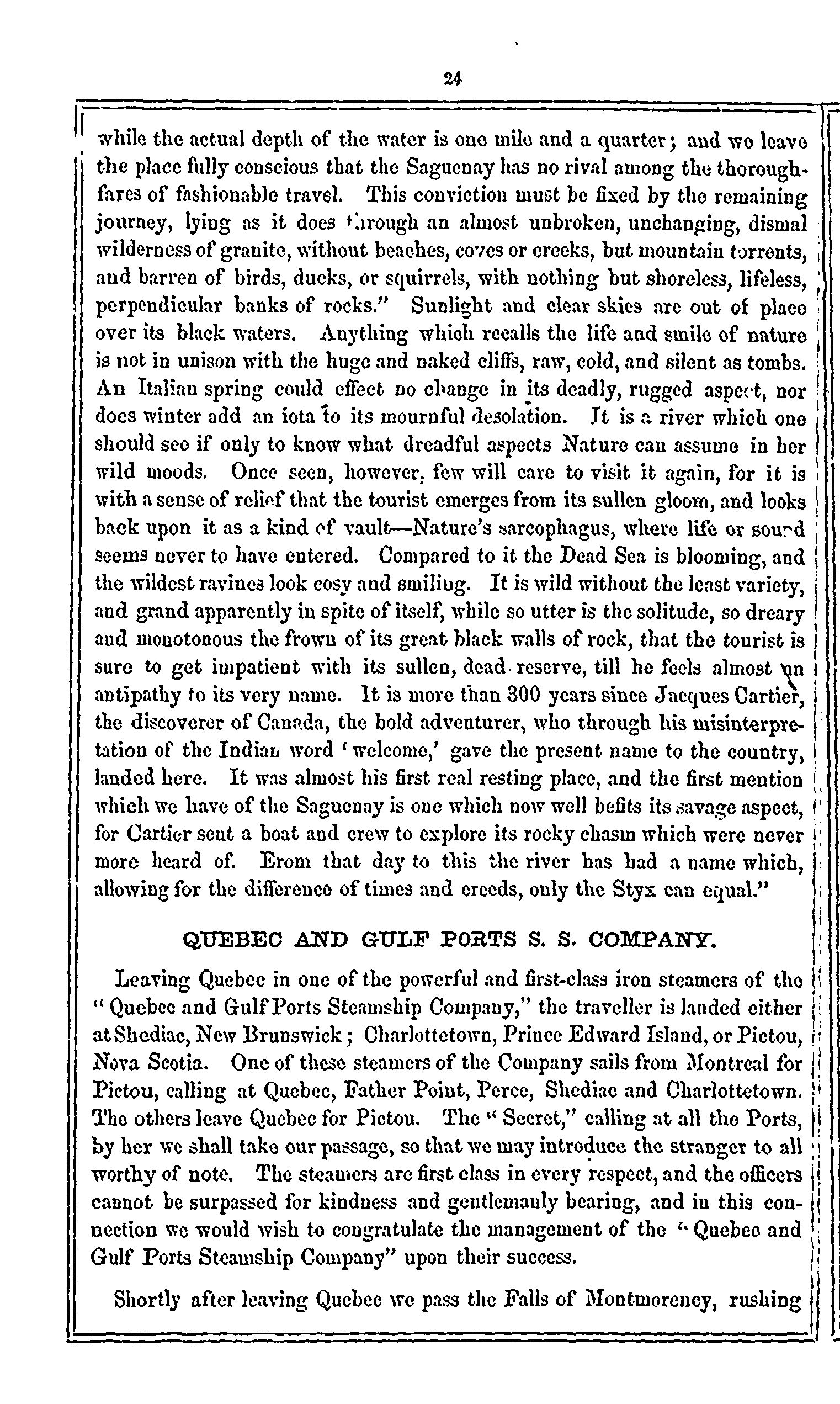 24

while the actual depth of the water is one mile and a quarter; and we leave the place fully conscious that the Saguenay has no rival among the thoroughfares of fashionable travel. This conviction must be fixed by the remaining journey, lying as it does through an almost unbroken, unchanging, dismal wilderness of granite, without beaches, coves or creeks, but mountain torrents, and barren of birds, ducks, or squirrels, with nothing but shoreless, lifeless, perpendicular banks of rocks." Sunlight and clear skies are out of place over its black waters. Anything which recalls the life and smile of nature is not in unison with the huge and naked cliffs, raw, cold, and silent as tombs. An Italian spring could effect no change in its deadly, rugged aspect, nor does winter add an iota to its mournful desolation. It is a river which one should see if only to know what dreadful aspects Nature can assume in her wild moods. Once seen, however, few will care to visit it again, for it is with a sense of relief that the tourist emerges from its sullen gloom, and looks back upon it as a kind of vault—Nature's sarcophagus, where life or sound seems never to have entered. Compared to it the Dead Sea is blooming, and the wildest ravines look cosy and smiling. It is wild without the least variety, and grand apparently in spite of itself, while so utter is the solitude, so dreary and monotonous the frown of its great black walls of rock, that the tourist is sure to get impatient with its sullen, dead reserve, till he feels almost an antipathy to its very name. It is more than 300 years since Jacques Cartier, the discoverer of Canada, the bold adventurer, who through his misinterpretation of the Indian word 'welcome,' gave the present name to the country, landed here. It was almost his first real resting place, and the first mention which we have of the Saguenay is one which now well befits its savage aspect, for Cartier sent a boat and crew to explore its rocky chasm which were never more heard of. Erom that day to this the river has had a name which, allowing for the difference of times and creeds, only the Styx can equal."

QUEBEC AND GULF PORTS S. S. COMPANY.

Leaving Quebec in one of the powerful and first-class iron steamers of the "Quebec and Gulf Ports Steamship Company," the traveller is landed either at Shediac, New Brunswick; Charlottetown, Prince Edward Island, or Pictou, Nova Scotia. One of these steamers of the Company sails from Montreal for Pictou, calling at Quebec, Father Point, Perce, Shediac and Charlottetown. The others leave Quebec for Pictou. The "Secret," calling at all the Ports, by her we shall take our passage, so that we may introduce the stranger to all worthy of note. The steamers are first class in every respect, and the officers cannot be surpassed for kindness and gentlemanly bearing, and in this connection we would wish to congratulate the management of the "Quebec and Gulf Ports Steamship Company" upon their success.

Shortly after leaving Quebec we pass the Falls of Montmorency, rushing